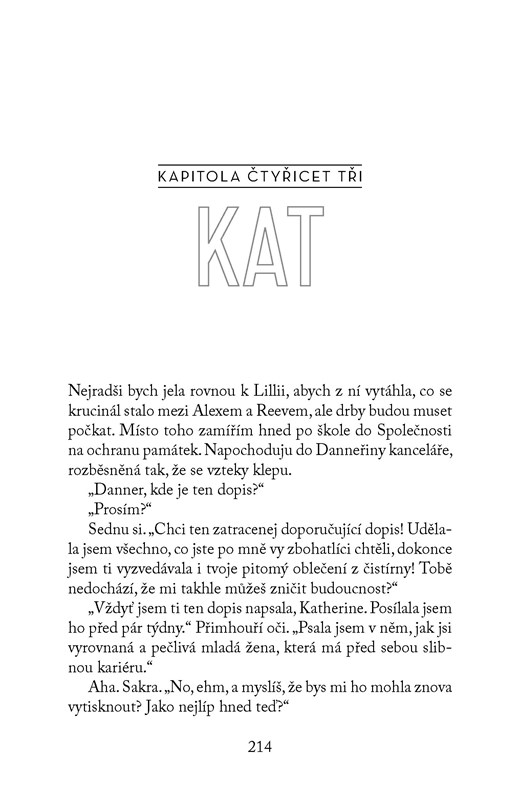 KAPITOLA ČTYŘICET TŘI

KAT

Nejradši bych jela rovnou k Lillii, abych z ní vytáhla, co se krucinál stalo mezi Alexem a Reevem, ale drby budou muset počkat. Místo toho zamířím hned po škole do Společnosti na ochranu památek. Napochoduju do Danneřiny kanceláře, rozběsněná tak, že se vzteky klepu.

„Danner, kde je ten dopis?“

„Prosím?“

Sednu si. „Chci ten zatracenej doporučující dopis! Udělala jsem všechno, co jste po mně vy zbohatlíci chtěli, dokonce jsem ti vyzvedávala i tvoje pitomý oblečení z čistírny! Tobě nedochází, že mi takhle můžeš zničit budoucnost?“

„Vždyť jsem ti ten dopis napsala, Katherine. Posílala jsem ho před pár týdny.“ Přimhouří oči. „Psala jsem v něm, jak jsi vyrovnaná a pečlivá mladá žena, která má před sebou slibnou kariéru.“

Aha. Sakra. „No, ehm, a myslíš, že bys mi ho mohla znova vytisknout? Jako nejlíp hned teď?“

214